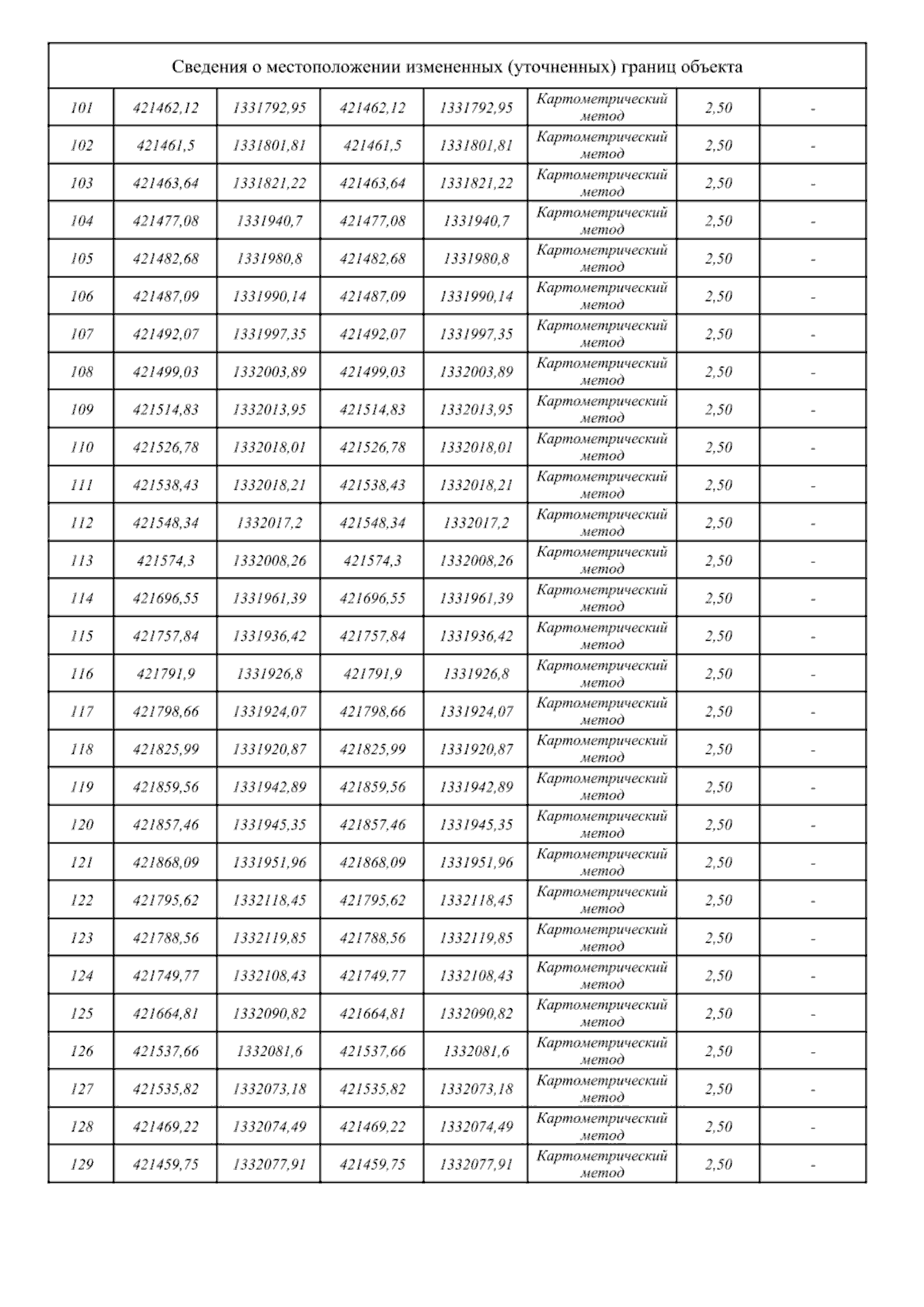 Сведения о местоположении измененных (уточненных) границ объекта

| | | | | | | | |
|---|---|---|---|---|---|---|---|
| 101 | 421462,12 | 1331792,95 | 421462,12 | 1331792,95 | Картометрический метод | 2,50 | - |
| 102 | 421461,5 | 1331801,81 | 421461,5 | 1331801,81 | Картометрический метод | 2,50 | - |
| 103 | 421463,64 | 1331821,22 | 421463,64 | 1331821,22 | Картометрический метод | 2,50 | - |
| 104 | 421477,08 | 1331940,7 | 421477,08 | 1331940,7 | Картометрический метод | 2,50 | - |
| 105 | 421482,68 | 1331980,8 | 421482,68 | 1331980,8 | Картометрический метод | 2,50 | - |
| 106 | 421487,09 | 1331990,14 | 421487,09 | 1331990,14 | Картометрический метод | 2,50 | - |
| 107 | 421492,07 | 1331997,35 | 421492,07 | 1331997,35 | Картометрический метод | 2,50 | - |
| 108 | 421499,03 | 1332003,89 | 421499,03 | 1332003,89 | Картометрический метод | 2,50 | - |
| 109 | 421514,83 | 1332013,95 | 421514,83 | 1332013,95 | Картометрический метод | 2,50 | - |
| 110 | 421526,78 | 1332018,01 | 421526,78 | 1332018,01 | Картометрический метод | 2,50 | - |
| 111 | 421538,43 | 1332018,21 | 421538,43 | 1332018,21 | Картометрический метод | 2,50 | - |
| 112 | 421548,34 | 1332017,2 | 421548,34 | 1332017,2 | Картометрический метод | 2,50 | - |
| 113 | 421574,3 | 1332008,26 | 421574,3 | 1332008,26 | Картометрический метод | 2,50 | - |
| 114 | 421696,55 | 1331961,39 | 421696,55 | 1331961,39 | Картометрический метод | 2,50 | - |
| 115 | 421757,84 | 1331936,42 | 421757,84 | 1331936,42 | Картометрический метод | 2,50 | - |
| 116 | 421791,9 | 1331926,8 | 421791,9 | 1331926,8 | Картометрический метод | 2,50 | - |
| 117 | 421798,66 | 1331924,07 | 421798,66 | 1331924,07 | Картометрический метод | 2,50 | - |
| 118 | 421825,99 | 1331920,87 | 421825,99 | 1331920,87 | Картометрический метод | 2,50 | - |
| 119 | 421859,56 | 1331942,89 | 421859,56 | 1331942,89 | Картометрический метод | 2,50 | - |
| 120 | 421857,46 | 1331945,35 | 421857,46 | 1331945,35 | Картометрический метод | 2,50 | - |
| 121 | 421868,09 | 1331951,96 | 421868,09 | 1331951,96 | Картометрический метод | 2,50 | - |
| 122 | 421795,62 | 1332118,45 | 421795,62 | 1332118,45 | Картометрический метод | 2,50 | - |
| 123 | 421788,56 | 1332119,85 | 421788,56 | 1332119,85 | Картометрический метод | 2,50 | - |
| 124 | 421749,77 | 1332108,43 | 421749,77 | 1332108,43 | Картометрический метод | 2,50 | - |
| 125 | 421664,81 | 1332090,82 | 421664,81 | 1332090,82 | Картометрический метод | 2,50 | - |
| 126 | 421537,66 | 1332081,6 | 421537,66 | 1332081,6 | Картометрический метод | 2,50 | - |
| 127 | 421535,82 | 1332073,18 | 421535,82 | 1332073,18 | Картометрический метод | 2,50 | - |
| 128 | 421469,22 | 1332074,49 | 421469,22 | 1332074,49 | Картометрический метод | 2,50 | - |
| 129 | 421459,75 | 1332077,91 | 421459,75 | 1332077,91 | Картометрический метод | 2,50 | - |